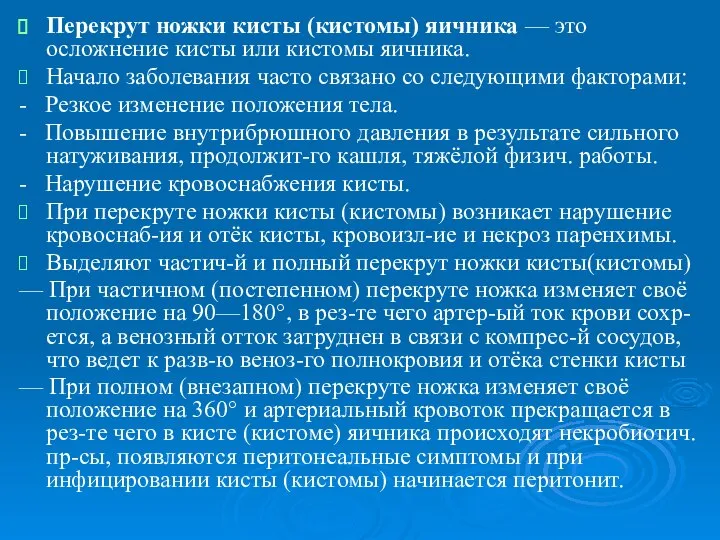 Перекрут ножки кисты (кистомы) яичника — это осложнение кисты или кистомы яичника.

Начало заболевания часто связано со следующими факторами:

- Резкое изменение положения тела.

- Повышение внутрибрюшного давления в результате сильного натуживания, продолжит-го кашля, тяжёлой физич. работы.

- Нарушение кровоснабжения кисты.

При перекруте ножки кисты (кистомы) возникает нарушение кровоснаб-ия и отёк кисты, кровоизл-ие и некроз паренхимы.

Выделяют частич-й и полный перекрут ножки кисты(кистомы)

— При частичном (постепенном) перекруте ножка изменяет своё положение на 90—180°, в рез-те чего артер-ый ток крови сохр-ется, а венозный отток затруднен в связи с компрес-й сосудов, что ведет к разв-ю веноз-го полнокровия и отёка стенки кисты

— При полном (внезапном) перекруте ножка изменяет своё положение на 360° и артериальный кровоток прекращается в рез-те чего в кисте (кистоме) яичника происходят некробиотич. пр-сы, появляются перитонеальные симптомы и при инфицировании кисты (кистомы) начинается перитонит.